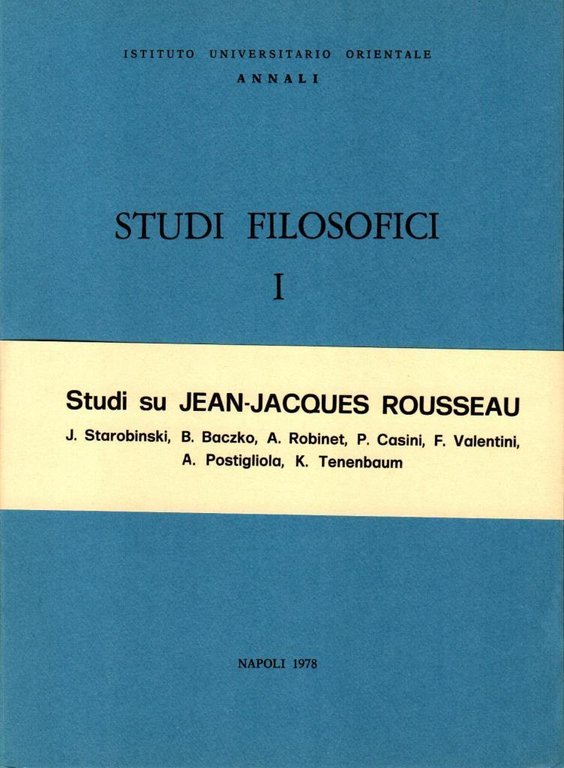 ISTITUTO UNIVERSITARIO ORIENTALE
ANNALI

STUDI FILOSOFICI
I

Studi su JEAN-JACQUES ROUSSEAU
J. Starobinski, B. Baczko, A. Robinet, P. Casini, F. Valentini, A. Postigliola, K. Tenenbaum

NAPOLI 1978